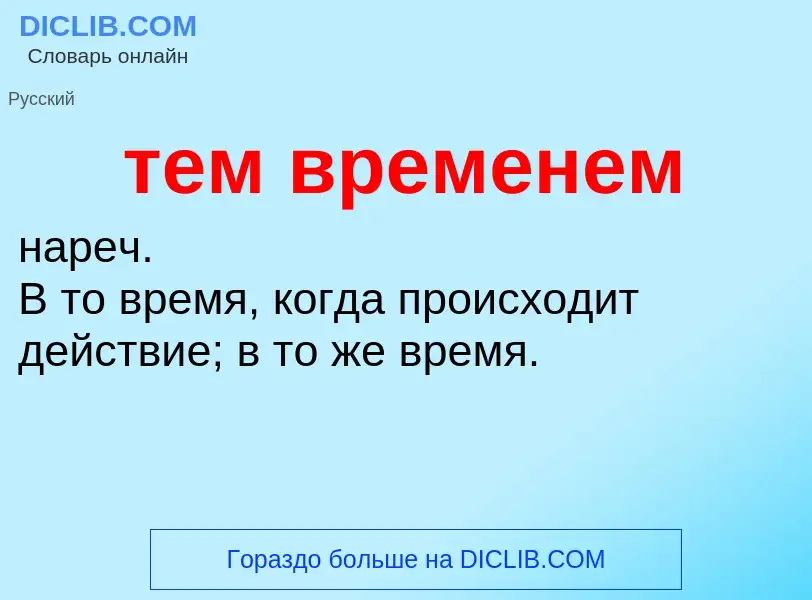 DICLIB.COM
Словарь онлайн

Русский

тем временем

нареч.
В то время, когда происходит действие; в то же время.

Гораздо больше на DICLIB.COM